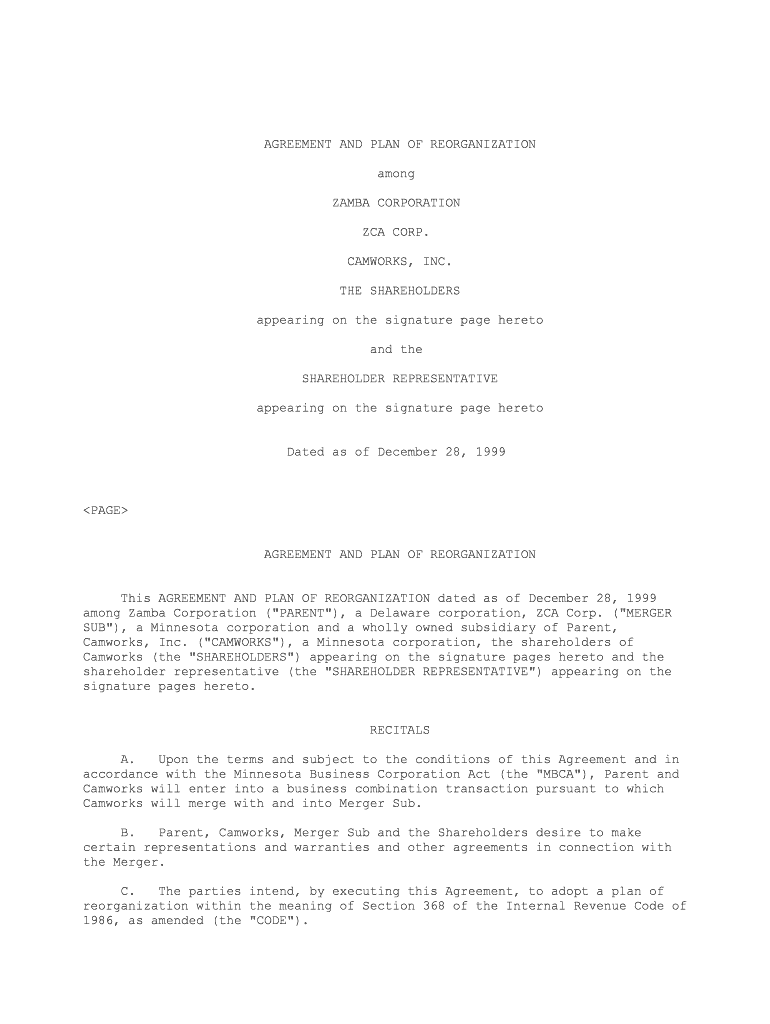 AGREEMENT AND PLAN OF REORGANIZATION

among

ZAMBA CORPORATION

ZCA CORP.

CAMWORKS, INC.

THE SHAREHOLDERS

appearing on the signature page hereto

and the

SHAREHOLDER REPRESENTATIVE

appearing on the signature page hereto

Dated as of December 28, 1999

<PAGE>

AGREEMENT AND PLAN OF REORGANIZATION

This AGREEMENT AND PLAN OF REORGANIZATION dated as of December 28, 1999 among Zamba Corporation ("PARENT"), a Delaware corporation, ZCA Corp. ("MERGER SUB"), a Minnesota corporation and a wholly owned subsidiary of Parent, Camworks, Inc. ("CAMWORKS"), a Minnesota corporation, the shareholders of Camworks (the "SHAREHOLDERS") appearing on the signature pages hereto and the shareholder representative (the "SHAREHOLDER REPRESENTATIVE") appearing on the signature pages hereto.

RECITALS

A. Upon the terms and subject to the conditions of this Agreement and in accordance with the Minnesota Business Corporation Act (the "MBCA"), Parent and Camworks will enter into a business combination transaction pursuant to which Camworks will merge with and into Merger Sub.

B. Parent, Camworks, Merger Sub and the Shareholders desire to make certain representations and warranties and other agreements in connection with the Merger.

C. The parties intend, by executing this Agreement, to adopt a plan of reorganization within the meaning of Section 368 of the Internal Revenue Code of 1986, as amended (the "CODE").